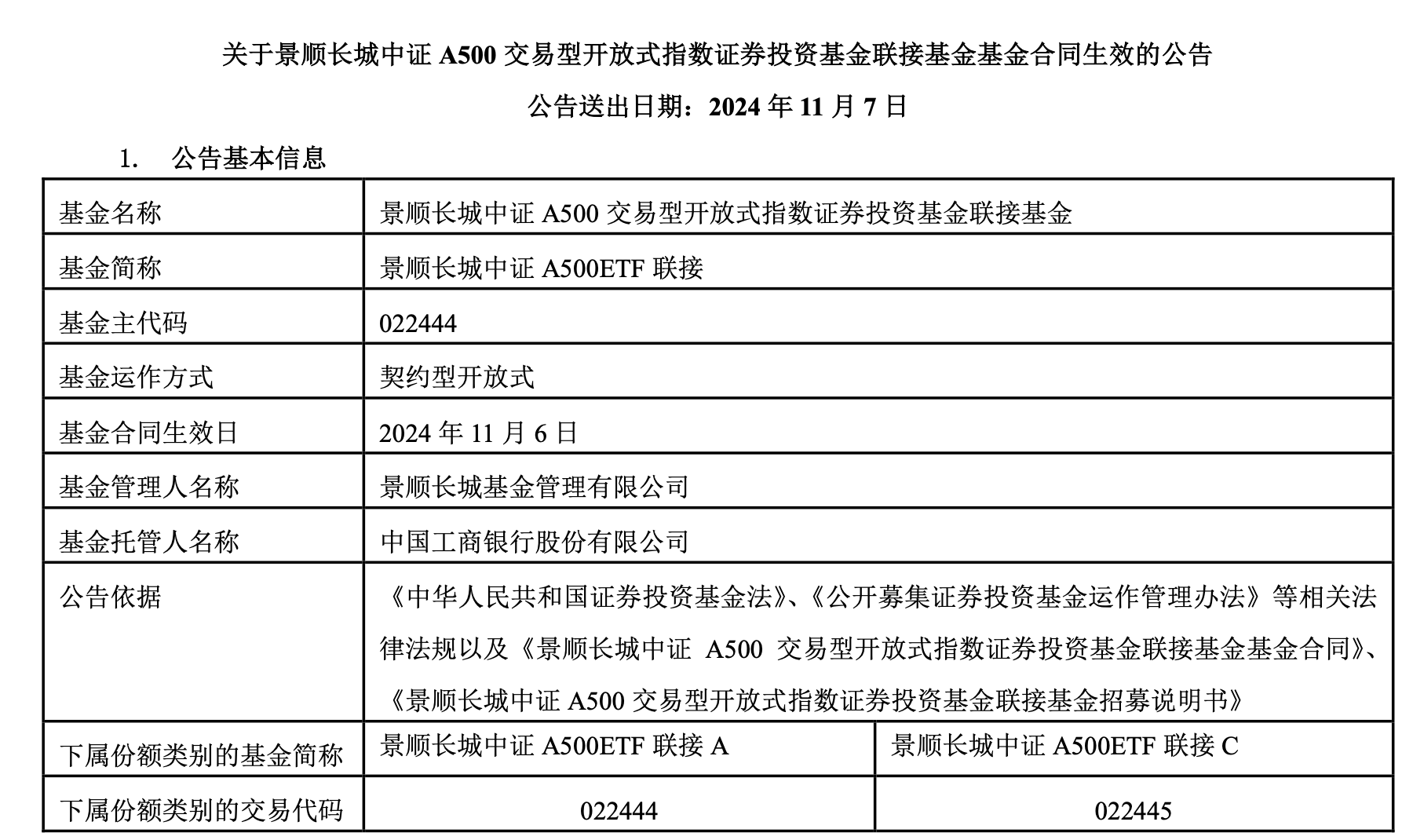 关于景顺长城中证 A500 交易型开放式指数证券投资基金联接基金基金合同生效的公告

公告送出日期：2024 年 11 月 7 日

1.　公告基本信息

| 基金名称 | 景顺长城中证 A500 交易型开放式指数证券投资基金联接基金 | |
|---|---|---|
| 基金简称 | 景顺长城中证 A500ETF 联接 | |
| 基金主代码 | 022444 | |
| 基金运作方式 | 契约型开放式 | |
| 基金合同生效日 | 2024 年 11 月 6 日 | |
| 基金管理人名称 | 景顺长城基金管理有限公司 | |
| 基金托管人名称 | 中国工商银行股份有限公司 | |
| 公告依据 | 《中华人民共和国证券投资基金法》、《公开募集证券投资基金运作管理办法》等相关法律法规以及《景顺长城中证 A500 交易型开放式指数证券投资基金联接基金基金合同》、《景顺长城中证 A500 交易型开放式指数证券投资基金联接基金招募说明书》 | |
| 下属份额类别的基金简称 | 景顺长城中证 A500ETF 联接 A | 景顺长城中证 A500ETF 联接 C |
| 下属份额类别的交易代码 | 022444 | 022445 |